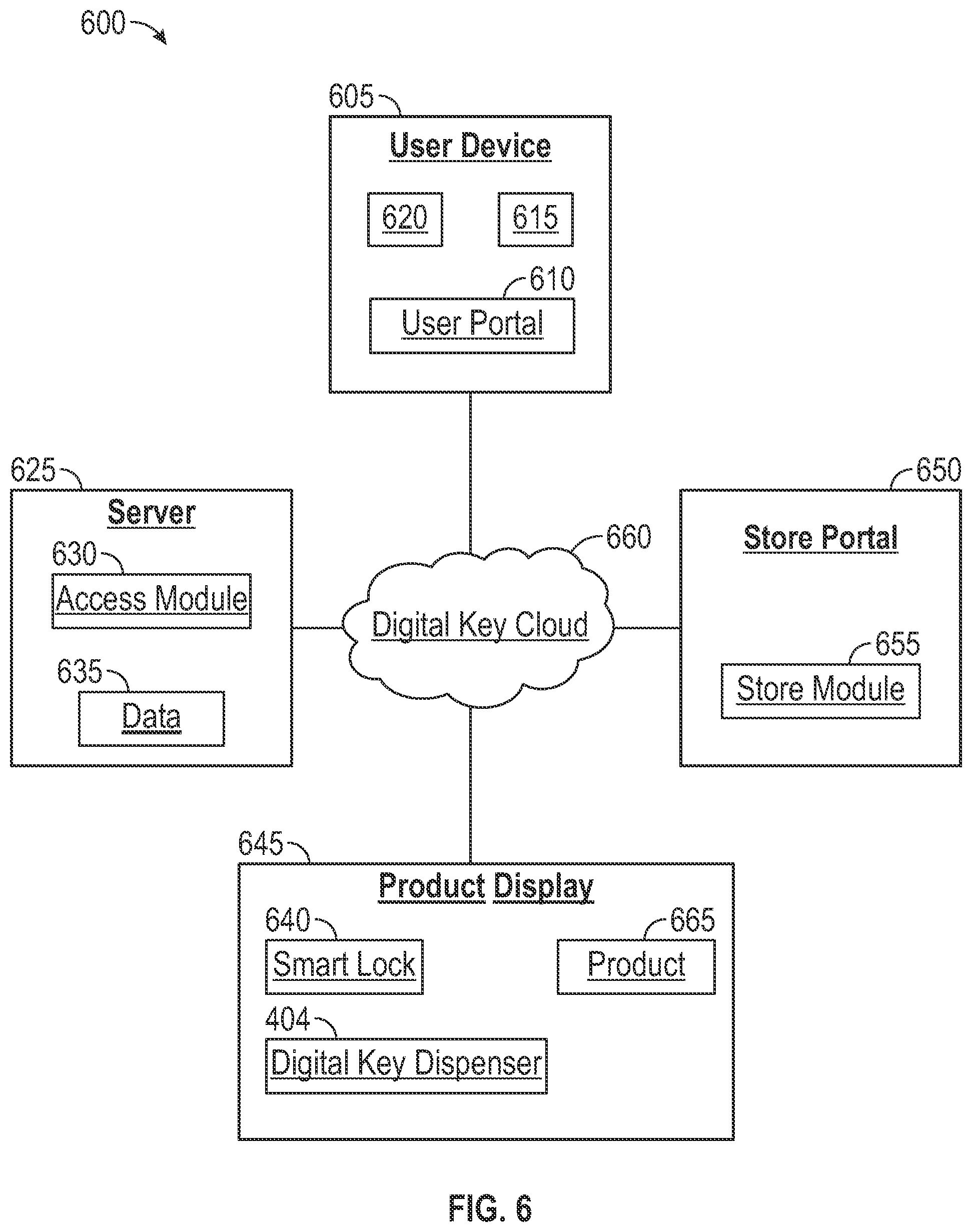 600

605

User Device

620

615

610

User Portal

625

Server

630

Access Module

635

Data

660

Digital Key Cloud

650

Store Portal

655

Store Module

645

Product Display

640

Smart Lock

665

Product

404

Digital Key Dispenser

FIG. 6